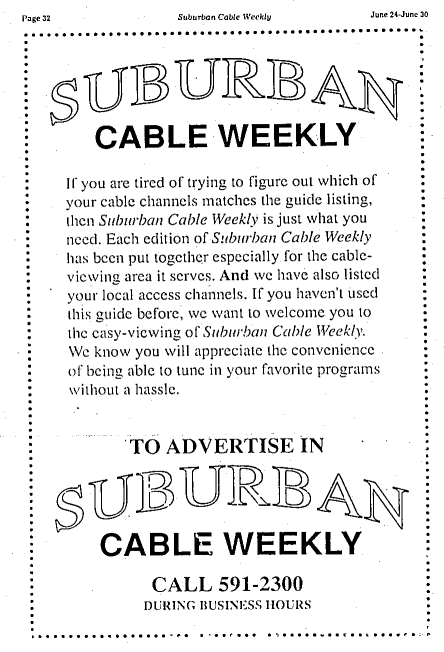 Page 32 Suburban Cable Weekly June 24-June 30

SUBURBAN

CABLE WEEKLY

If you are tired of trying to figure out which of your cable channels matches the guide listing, then Suburban Cable Weekly is just what you need. Each edition of Suburban Cable Weekly has been put together especially for the cable-viewing area it serves. And we have also listed your local access channels. If you haven't used this guide before, we want to welcome you to the easy-viewing of Suburban Cable Weekly. We know you will appreciate the convenience of being able to tune in your favorite programs without a hassle.

TO ADVERTISE IN

SUBURBAN

CABLE WEEKLY

CALL 591-2300
DURING BUSINESS HOURS